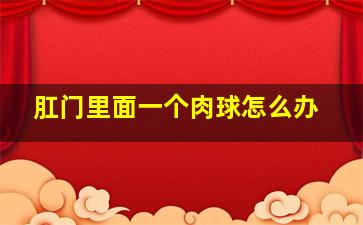 肛门里面一个肉球怎么办